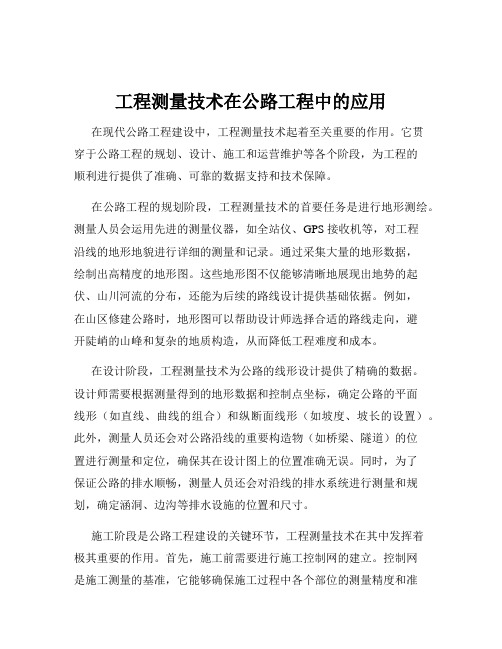 工程测量技术在公路工程中的应用

在现代公路工程建设中，工程测量技术起着至关重要的作用。它贯穿于公路工程的规划、设计、施工和运营维护等各个阶段，为工程的顺利进行提供了准确、可靠的数据支持和技术保障。

在公路工程的规划阶段，工程测量技术的首要任务是进行地形测绘。测量人员会运用先进的测量仪器，如全站仪、GPS 接收机等，对工程沿线的地形地貌进行详细的测量和记录。通过采集大量的地形数据，绘制出高精度的地形图。这些地形图不仅能够清晰地展现出地势的起伏、山川河流的分布，还能为后续的路线设计提供基础依据。例如，在山区修建公路时，地形图可以帮助设计师选择合适的路线走向，避开陡峭的山峰和复杂的地质构造，从而降低工程难度和成本。

在设计阶段，工程测量技术为公路的线形设计提供了精确的数据。设计师需要根据测量得到的地形数据和控制点坐标，确定公路的平面线形（如直线、曲线的组合）和纵断面线形（如坡度、坡长的设置）。此外，测量人员还会对公路沿线的重要构造物（如桥梁、隧道）的位置进行测量和定位，确保其在设计图上的位置准确无误。同时，为了保证公路的排水顺畅，测量人员还会对沿线的排水系统进行测量和规划，确定涵洞、边沟等排水设施的位置和尺寸。

施工阶段是公路工程建设的关键环节，工程测量技术在其中发挥着极其重要的作用。首先，施工前需要进行施工控制网的建立。控制网是施工测量的基准，它能够确保施工过程中各个部位的测量精度和准